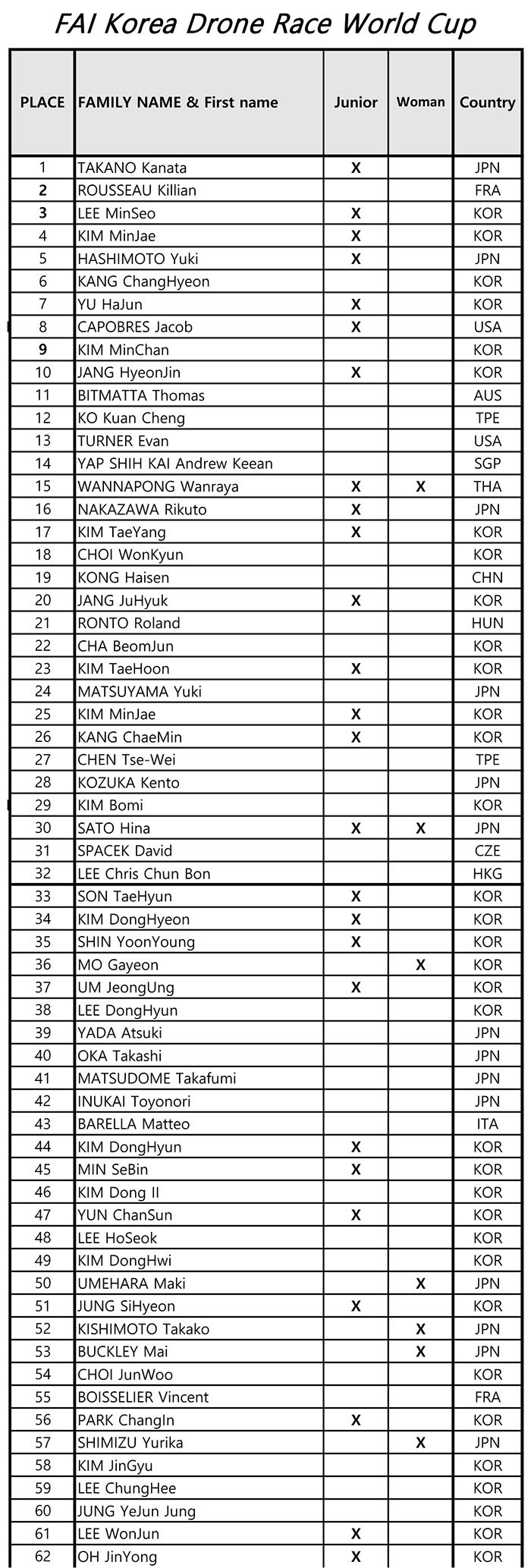 FAI Korea Drone Race World Cup

| PLACE | FAMILY NAME & First name | Junior | Woman | Country |
|---|---|---|---|---|
| 1 | TAKANO Kanata | X | | JPN |
| 2 | ROUSSEAU Killian | | | FRA |
| 3 | LEE MinSeo | X | | KOR |
| 4 | KIM MinJae | X | | KOR |
| 5 | HASHIMOTO Yuki | X | | JPN |
| 6 | KANG ChangHyeon | | | KOR |
| 7 | YU HaJun | X | | KOR |
| 8 | CAPOBRES Jacob | X | | USA |
| 9 | KIM MinChan | | | KOR |
| 10 | JANG HyeonJin | X | | KOR |
| 11 | BITMATTA Thomas | | | AUS |
| 12 | KO Kuan Cheng | | | TPE |
| 13 | TURNER Evan | | | USA |
| 14 | YAP SHIH KAI Andrew Keean | | | SGP |
| 15 | WANNAPONG Wanraya | X | X | THA |
| 16 | NAKAZAWA Rikuto | X | | JPN |
| 17 | KIM TaeYang | X | | KOR |
| 18 | CHOI WonKyun | | | KOR |
| 19 | KONG Haisen | | | CHN |
| 20 | JANG JuHyuk | X | | KOR |
| 21 | RONTO Roland | | | HUN |
| 22 | CHA BeomJun | | | KOR |
| 23 | KIM TaeHoon | X | | KOR |
| 24 | MATSUYAMA Yuki | | | JPN |
| 25 | KIM MinJae | X | | KOR |
| 26 | KANG ChaeMin | X | | KOR |
| 27 | CHEN Tse-Wei | | | TPE |
| 28 | KOZUKA Kento | | | JPN |
| 29 | KIM Bomi | | | KOR |
| 30 | SATO Hina | X | X | JPN |
| 31 | SPACEK David | | | CZE |
| 32 | LEE Chris Chun Bon | | | HKG |
| 33 | SON TaeHyun | X | | KOR |
| 34 | KIM DongHyeon | X | | KOR |
| 35 | SHIN YoonYoung | X | | KOR |
| 36 | MO Gayeon | | X | KOR |
| 37 | UM JeongUng | X | | KOR |
| 38 | LEE DongHyun | | | KOR |
| 39 | YADA Atsuki | | | JPN |
| 40 | OKA Takashi | | | JPN |
| 41 | MATSUDOME Takafumi | | | JPN |
| 42 | INUKAI Toyonori | | | JPN |
| 43 | BARELLA Matteo | | | ITA |
| 44 | KIM DongHyun | X | | KOR |
| 45 | MIN SeBin | X | | KOR |
| 46 | KIM Dong Il | | | KOR |
| 47 | YUN ChanSun | X | | KOR |
| 48 | LEE HoSeok | | | KOR |
| 49 | KIM DongHwi | | | KOR |
| 50 | UMEHARA Maki | | X | JPN |
| 51 | JUNG SiHyeon | X | | KOR |
| 52 | KISHIMOTO Takako | | X | JPN |
| 53 | BUCKLEY Mai | | X | JPN |
| 54 | CHOI JunWoo | | | KOR |
| 55 | BOISSELIER Vincent | | | FRA |
| 56 | PARK ChangIn | X | | KOR |
| 57 | SHIMIZU Yurika | | X | JPN |
| 58 | KIM JinGyu | | | KOR |
| 59 | LEE ChungHee | | | KOR |
| 60 | JUNG YeJun Jung | | | KOR |
| 61 | LEE WonJun | X | | KOR |
| 62 | OH JinYong | X | | KOR |